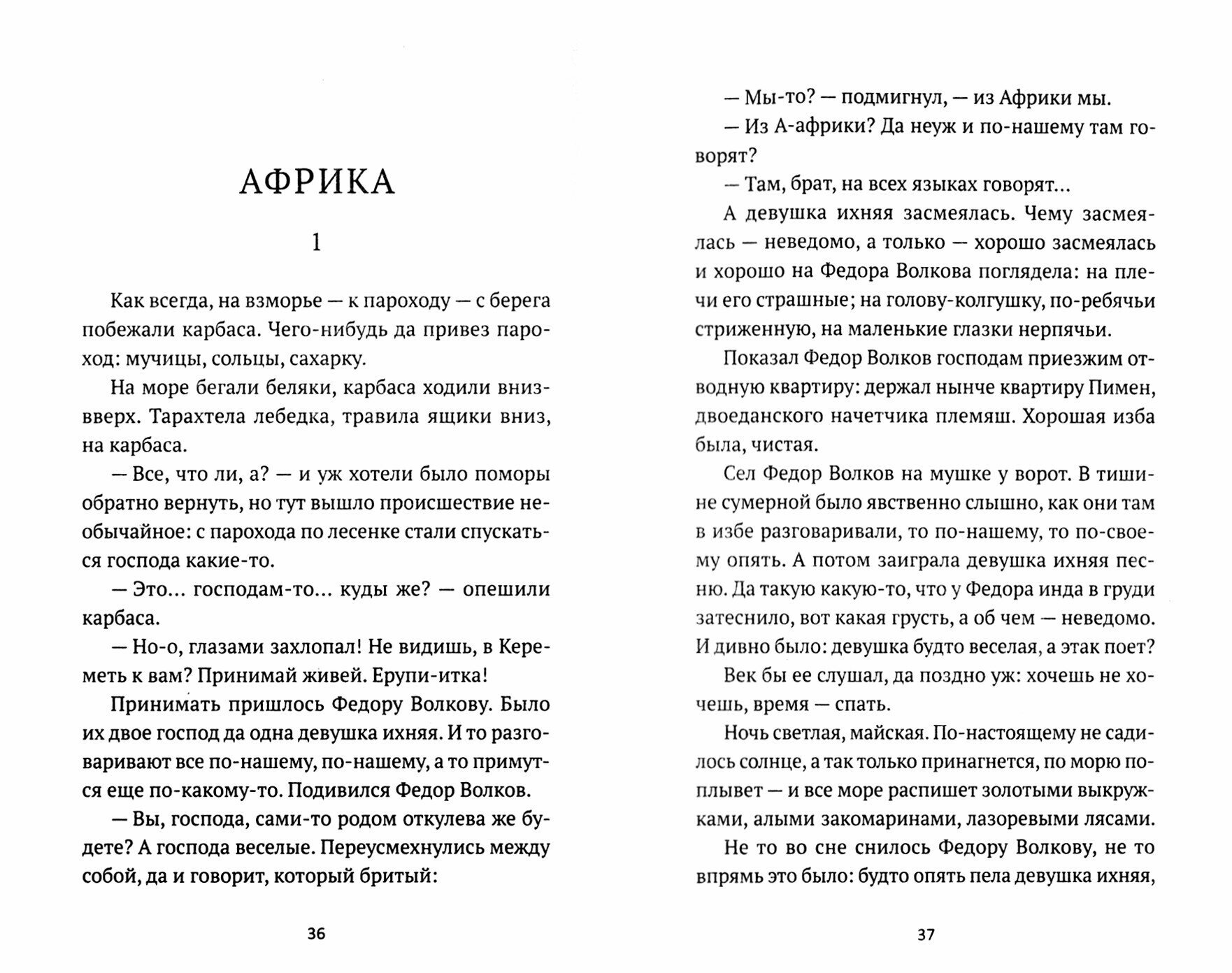 АФРИКА

1

Как всегда, на взморье — к пароходу — с берега побежали карбаса. Чего-нибудь да привез пароход: мучицы, сольцы, сахарку.

На море бегали беляки, карбаса ходили вниз-вверх. Тарахтела лебедка, травила ящики вниз, на карбаса.

— Все, что ли, а? — и уж хотели было поморы обратно вернуть, но тут вышло происшествие необычайное: с парохода по лесенке стали спускаться господа какие-то.

— Это... господам-то... куды же? — опешили карбаса.

— Но-о, глазами захлопал! Не видишь, в Кереметь к вам? Принимай живей. Ерупи-итка!

Принимать пришлось Федору Волкову. Было их двое господ да одна девушка ихняя. И то разговаривают все по-нашему, по-нашему, а то примутся еще по-какому-то. Подивился Федор Волков.

— Вы, господа, сами-то родом откулева же будете? А господа веселые. Переусмехнулись между собой, да и говорит, который бритый:

36

— Мы-то? — подмигнул, — из Африки мы.

— Из А-африки? Да неуж и по-нашему там говорят?

— Там, брат, на всех языках говорят...

А девушка ихняя засмеялась. Чему засмеялась — неведомо, а только — хорошо засмеялась и хорошо на Федора Волкова поглядела: на плечи его страшные; на голову-колгушку, по-ребячьи стриженную, на маленькие глазки нерпячьи.

Показал Федор Волков господам приезжим отводную квартиру: держал нынче квартиру Пимен, двоеданского начетчика племяш. Хорошая изба была, чистая.

Сел Федор Волков на мушке у ворот. В тишине сумерной было явственно слышно, как они там в избе разговаривали, то по-нашему, то по-своему опять. А потом заиграла девушка ихняя песню. Да такую какую-то, что у Федора инда в груди затеснило, вот какая грусть, а об чем — неведомо. И дивно было: девушка будто веселая, а этак поет?

Век бы ее слушал, да поздно уж: хочешь не хочешь, время — спать.

Ночь светлая, майская. По-настоящему не садилось солнце, а так только принагнется, по морю поплывет — и все море распишет золотыми выкружками, алыми закомаринами, лазоревыми лясами.

Не то во сне снилось Федору Волкову, не то впрямь это было: будто опять пела девушка ихняя,

37